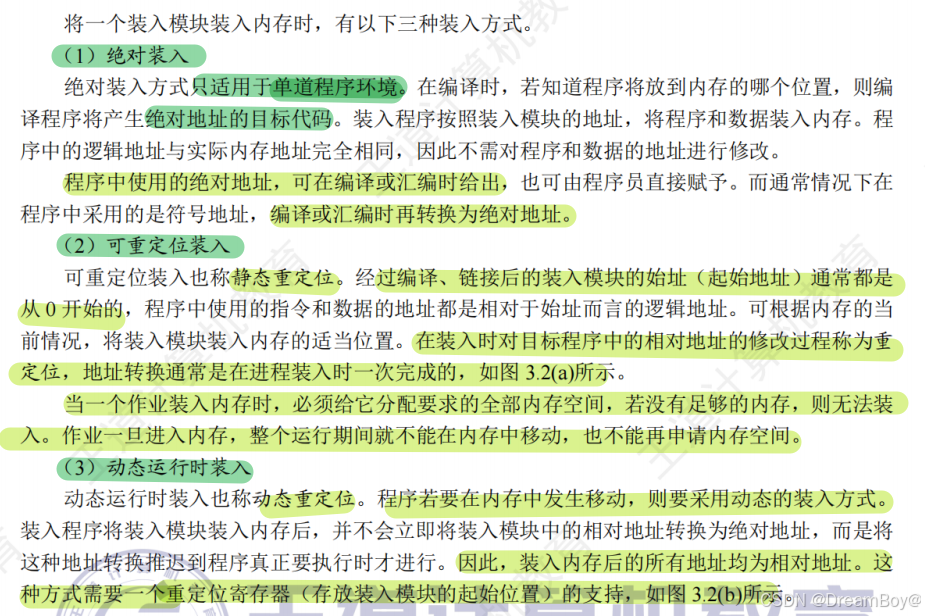 将一个装入模块装入内存时，有以下三种装入方式。

（1）绝对装入

绝对装入方式只适用于单道程序环境。在编译时，若知道程序将放到内存的哪个位置，则编译程序将产生绝对地址的目标代码。装入程序按照装入模块的地址，将程序和数据装入内存。程序中的逻辑地址与实际内存地址完全相同，因此不需对程序和数据的地址进行修改。

程序中使用的绝对地址，可在编译或汇编时给出，也可由程序员直接赋予。而通常情况下在程序中采用的是符号地址，编译或汇编时再转换为绝对地址。

（2）可重定位装入

可重定位装入也称静态重定位。经过编译、链接后的装入模块的始址（起始地址）通常都是从 0 开始的，程序中使用的指令和数据的地址都是相对于始址而言的逻辑地址。可根据内存的当前情况，将装入模块装入内存的适当位置。在装入时对目标程序中的相对地址的修改过程称为重定位，地址转换通常是在进程装入时一次完成的，如图 3.2(a)所示。

当一个作业装入内存时，必须给它分配要求的全部内存空间，若没有足够的内存，则无法装入。作业一旦进入内存，整个运行期间就不能在内存中移动，也不能再申请内存空间。

（3）动态运行时装入

动态运行时装入也称动态重定位。程序若要在内存中发生移动，则要采用动态的装入方式。装入程序将装入模块装入内存后，并不会立即将装入模块中的相对地址转换为绝对地址，而是将这种地址转换推迟到程序真正要执行时才进行。因此，装入内存后的所有地址均为相对地址。这种方式需要一个重定位寄存器（存放装入模块的起始位置）的支持，如图 3.2(b)所示。

CSDN @DreamBoy@